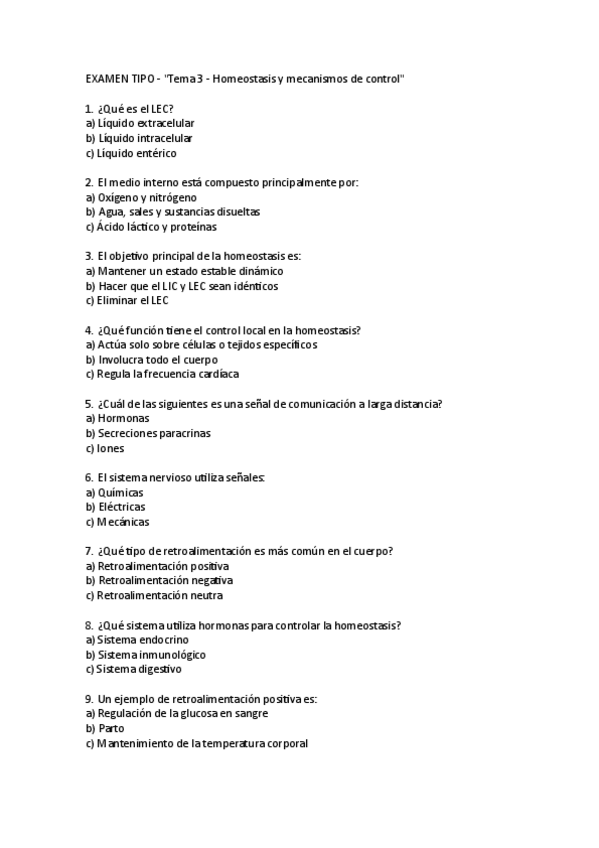 EXAMEN TIPO - "Tema 3 - Homeostasis y mecanismos de control"

1. ¿Qué es el LEC?
a) Líquido extracelular
b) Líquido intracelular
c) Líquido entérico

2. El medio interno está compuesto principalmente por:
a) Oxígeno y nitrógeno
b) Agua, sales y sustancias disueltas
c) Ácido láctico y proteínas

3. El objetivo principal de la homeostasis es:
a) Mantener un estado estable dinámico
b) Hacer que el LIC y LEC sean idénticos
c) Eliminar el LEC

4. ¿Qué función tiene el control local en la homeostasis?
a) Actúa solo sobre células o tejidos específicos
b) Involucra todo el cuerpo
c) Regula la frecuencia cardíaca

5. ¿Cuál de las siguientes es una señal de comunicación a larga distancia?
a) Hormonas
b) Secreciones paracrinas
c) Iones

6. El sistema nervioso utiliza señales:
a) Químicas
b) Eléctricas
c) Mecánicas

7. ¿Qué tipo de retroalimentación es más común en el cuerpo?
a) Retroalimentación positiva
b) Retroalimentación negativa
c) Retroalimentación neutra

8. ¿Qué sistema utiliza hormonas para controlar la homeostasis?
a) Sistema endocrino
b) Sistema inmunológico
c) Sistema digestivo

9. Un ejemplo de retroalimentación positiva es:
a) Regulación de la glucosa en sangre
b) Parto
c) Mantenimiento de la temperatura corporal